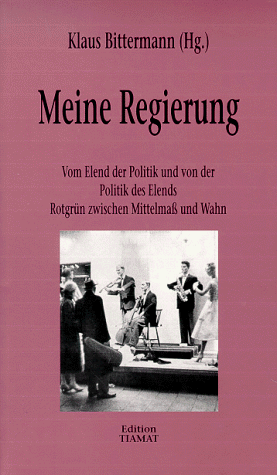 Klaus Bittermann (Hg.)

Meine Regierung

Vom Elend der Politik und von der Politik des Elends
Rotgrün zwischen Mittelmaß und Wahn

Edition
TIAMAT